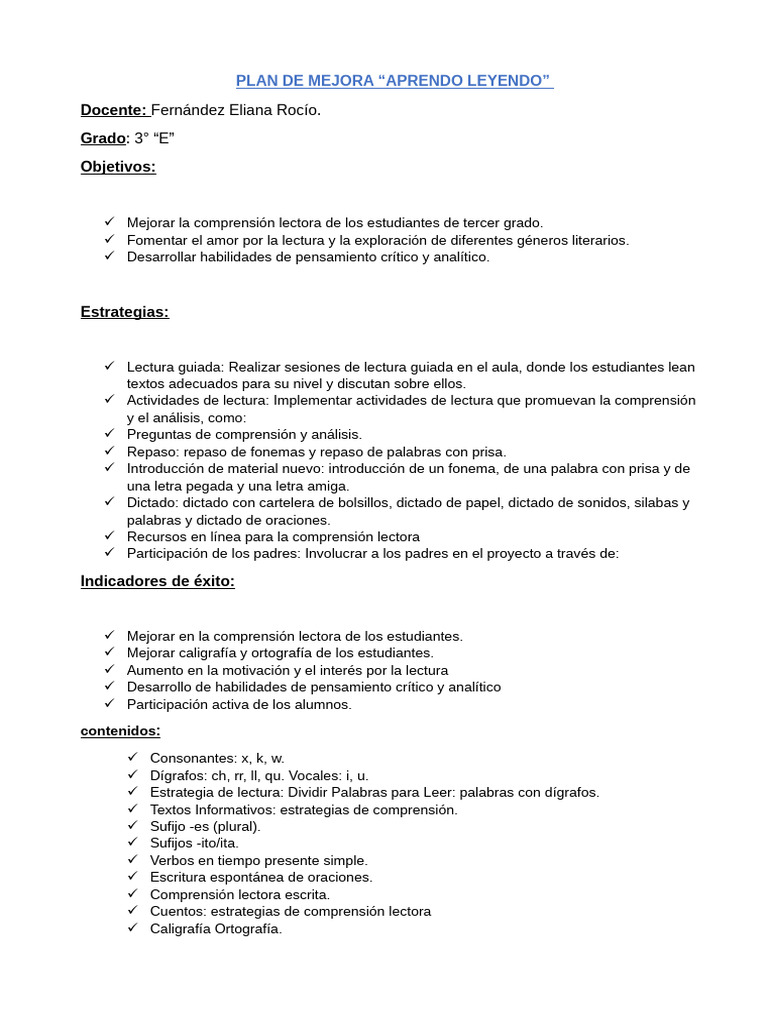 PLAN DE MEJORA "APRENDO LEYENDO"

Docente: Fernández Eliana Rocío.

Grado: 3° "E"

Objetivos:

✓ Mejorar la comprensión lectora de los estudiantes de tercer grado.
✓ Fomentar el amor por la lectura y la exploración de diferentes géneros literarios.
✓ Desarrollar habilidades de pensamiento crítico y analítico.

Estrategias:

✓ Lectura guiada: Realizar sesiones de lectura guiada en el aula, donde los estudiantes lean textos adecuados para su nivel y discutan sobre ellos.
✓ Actividades de lectura: Implementar actividades de lectura que promuevan la comprensión y el análisis, como:
✓ Preguntas de comprensión y análisis.
✓ Repaso: repaso de fonemas y repaso de palabras con prisa.
✓ Introducción de material nuevo: introducción de un fonema, de una palabra con prisa y de una letra pegada y una letra amiga.
✓ Dictado: dictado con cartelera de bolsillos, dictado de papel, dictado de sonidos, silabas y palabras y dictado de oraciones.
✓ Recursos en línea para la comprensión lectora
✓ Participación de los padres: Involucrar a los padres en el proyecto a través de:

Indicadores de éxito:

✓ Mejorar en la comprensión lectora de los estudiantes.
✓ Mejorar caligrafía y ortografía de los estudiantes.
✓ Aumento en la motivación y el interés por la lectura
✓ Desarrollo de habilidades de pensamiento crítico y analítico
✓ Participación activa de los alumnos.

contenidos:

✓ Consonantes: x, k, w.
✓ Dígrafos: ch, rr, ll, qu. Vocales: i, u.
✓ Estrategia de lectura: Dividir Palabras para Leer: palabras con dígrafos.
✓ Textos Informativos: estrategias de comprensión.
✓ Sufijo -es (plural).
✓ Sufijos -ito/ita.
✓ Verbos en tiempo presente simple.
✓ Escritura espontánea de oraciones.
✓ Comprensión lectora escrita.
✓ Cuentos: estrategias de comprensión lectora
✓ Caligrafía Ortografía.